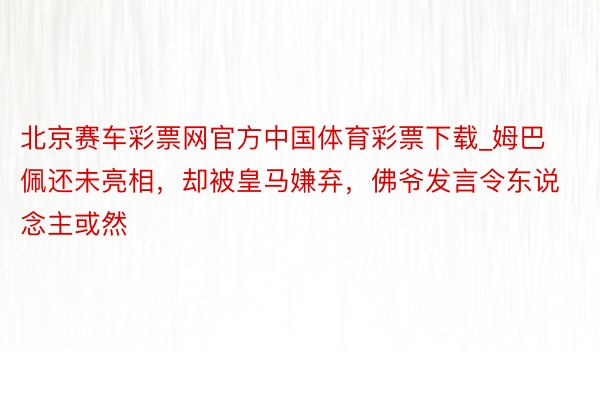 北京赛车彩票网官方中国体育彩票下载_姆巴佩还未亮相，却被皇马嫌弃，佛爷发言令东说念主或然